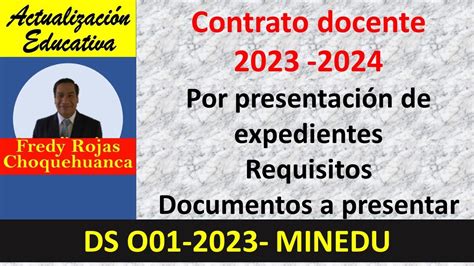 Actualización Educativa

Fredy Rojas Choquehuanca

Contrato docente 2023 -2024

Por presentación de expedientes

Requisitos

Documentos a presentar

DS O01-2023- MINEDU